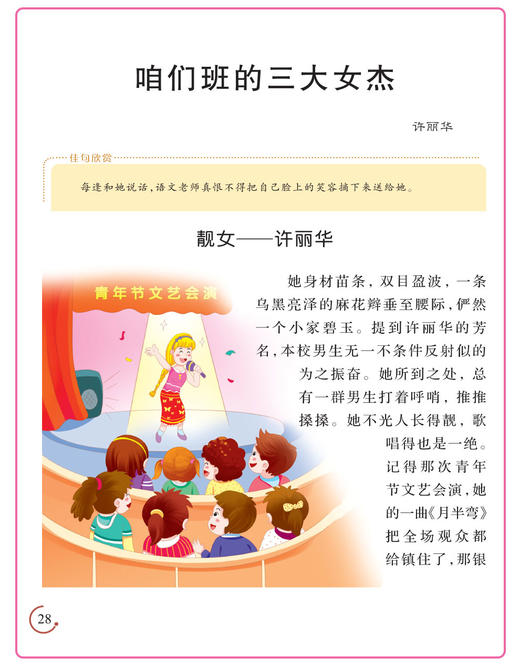 咱们班的三大女杰

许丽华

佳句欣赏

每逢和她说话，语文老师真恨不得把自己脸上的笑容摘下来送给她。

靓女——许丽华

青年节文艺会演

她身材苗条，双目盈波，一条乌黑亮泽的麻花辫垂至腰际，俨然一个小家碧玉。提到许丽华的芳名，本校男生无一不条件反射似的为之振奋。她所到之处，总有一群男生打着呼哨，推推搡搡。她不光人长得靓，歌唱得也是一绝。记得那次青年节文艺会演，她的一曲《月半弯》把全场观众都给镇住了，那银

28